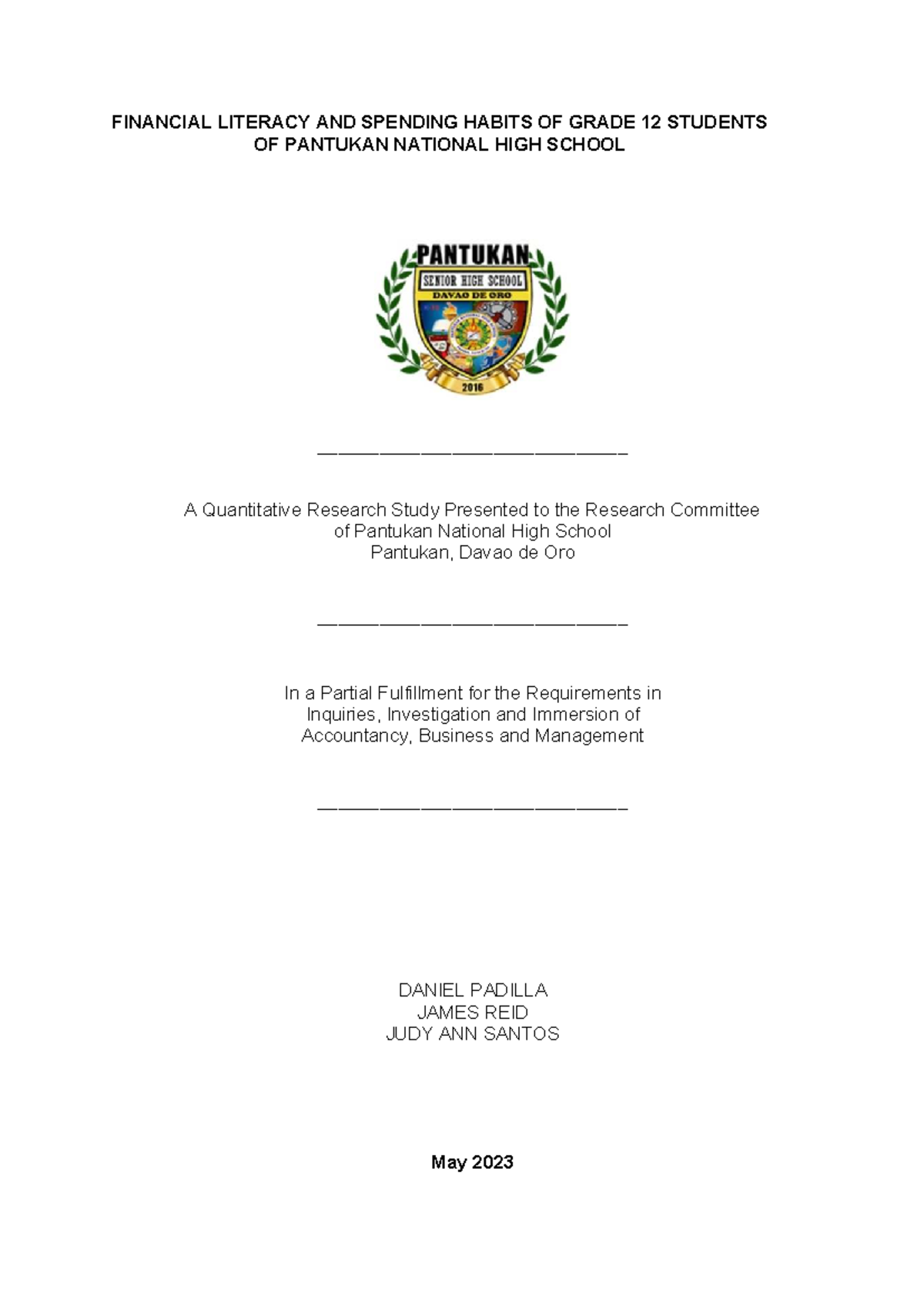 FINANCIAL LITERACY AND SPENDING HABITS OF GRADE 12 STUDENTS OF PANTUKAN NATIONAL HIGH SCHOOL

PANTUKAN
SENIOR HIGH SCHOOL
DAVAO DE ORO
2016

A Quantitative Research Study Presented to the Research Committee of Pantukan National High School
Pantukan, Davao de Oro

In a Partial Fulfillment for the Requirements in Inquiries, Investigation and Immersion of Accountancy, Business and Management

DANIEL PADILLA
JAMES REID
JUDY ANN SANTOS

May 2023